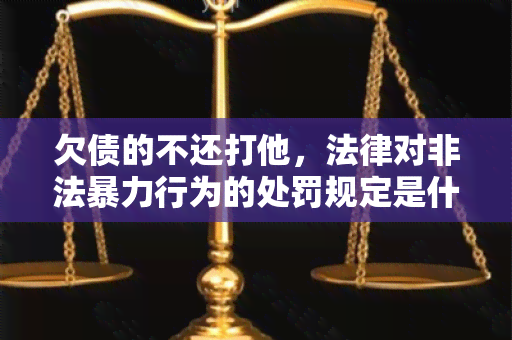 欠债的不还打他，法律对非法暴力行为的处罚规定是什